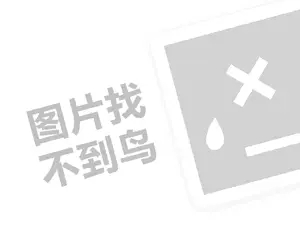 图片找
不到鸟